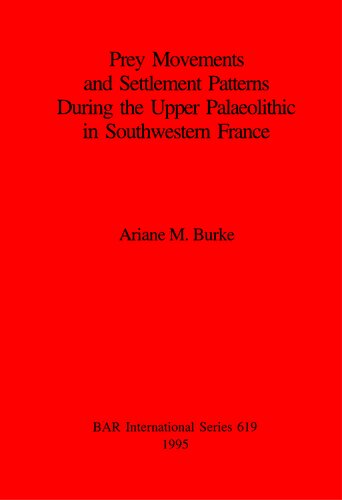 Prey Movements and Settlement Patterns During the Upper Palaeolithic in Southwestern France

Ariane M. Burke

BAR International Series 619
1995